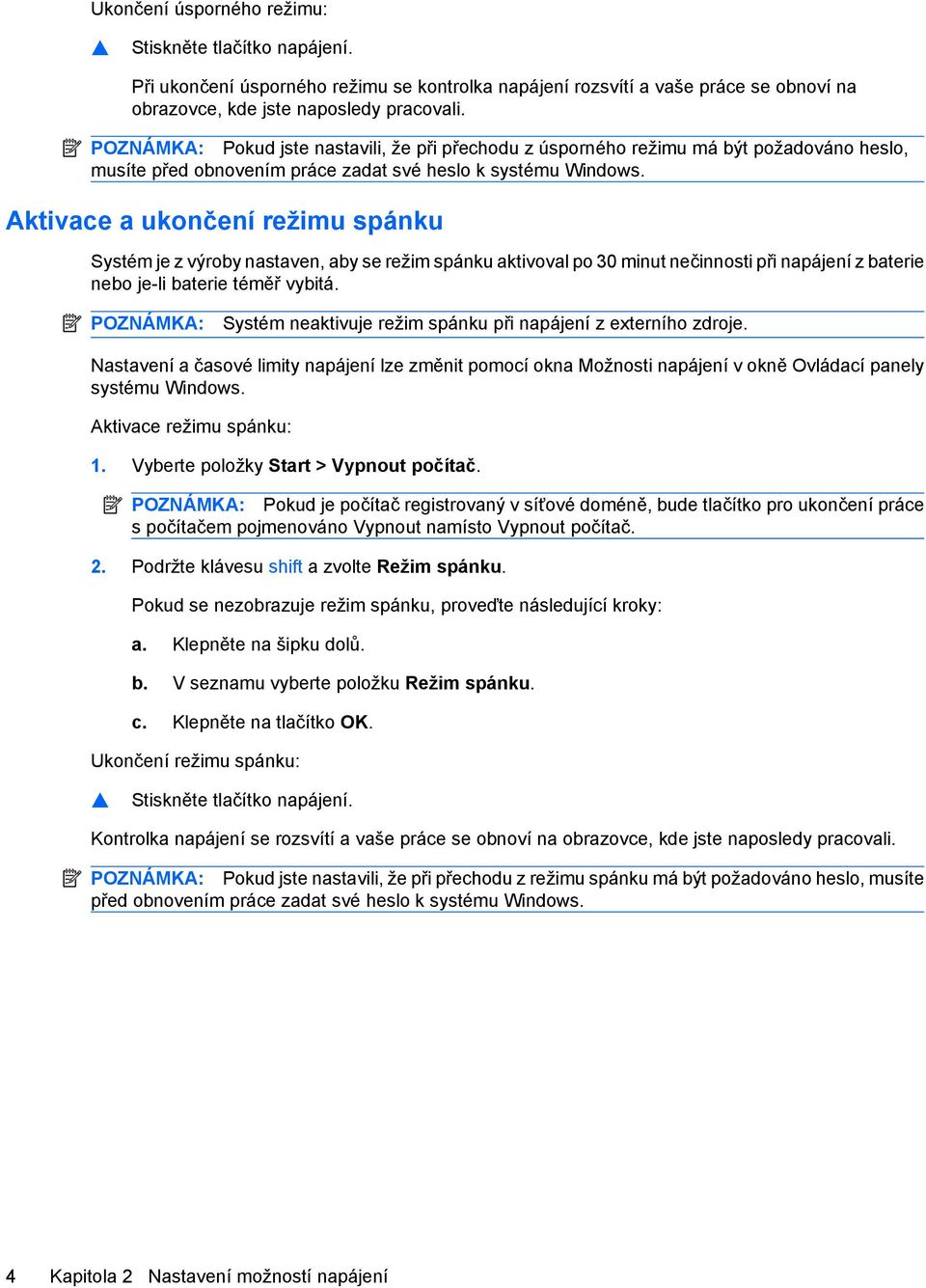 Ukončení úsporného režimu:

▲ Stiskněte tlačítko napájení.

Při ukončení úsporného režimu se kontrolka napájení rozsvítí a vaše práce se obnoví na obrazovce, kde jste naposledy pracovali.

POZNÁMKA: Pokud jste nastavili, že při přechodu z úsporného režimu má být požadováno heslo, musíte před obnovením práce zadat své heslo k systému Windows.

Aktivace a ukončení režimu spánku

Systém je z výroby nastaven, aby se režim spánku aktivoval po 30 minut nečinnosti při napájení z baterie nebo je-li baterie téměř vybitá.

POZNÁMKA: Systém neaktivuje režim spánku při napájení z externího zdroje.

Nastavení a časové limity napájení lze změnit pomocí okna Možnosti napájení v okně Ovládací panely systému Windows.

Aktivace režimu spánku:

1. Vyberte položky Start > Vypnout počítač.

POZNÁMKA: Pokud je počítač registrovaný v síťové doméně, bude tlačítko pro ukončení práce s počítačem pojmenováno Vypnout namísto Vypnout počítač.

2. Podržte klávesu shift a zvolte Režim spánku.

Pokud se nezobrazuje režim spánku, proveďte následující kroky:

a. Klepněte na šipku dolů.

b. V seznamu vyberte položku Režim spánku.

c. Klepněte na tlačítko OK.

Ukončení režimu spánku:

▲ Stiskněte tlačítko napájení.

Kontrolka napájení se rozsvítí a vaše práce se obnoví na obrazovce, kde jste naposledy pracovali.

POZNÁMKA: Pokud jste nastavili, že při přechodu z režimu spánku má být požadováno heslo, musíte před obnovením práce zadat své heslo k systému Windows.

4 Kapitola 2 Nastavení možností napájení